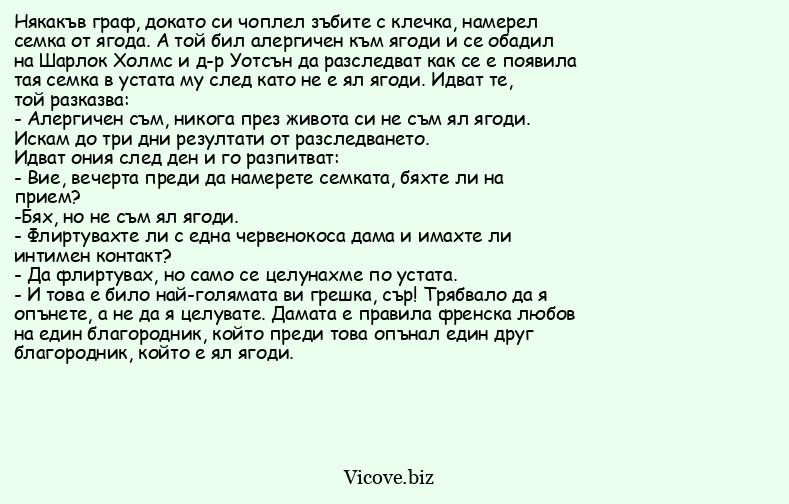 Някакъв граф, докато си чоплел зъбите с клечка, намерел семка от ягода. А той бил алергичен към ягоди и се обадил на Шарлок Холмс и д-р Уотсън да разследват как се е появила тая семка в устата му след като не е ял ягоди. Идват те, той разказва:
- Алергичен съм, никога през живота си не съм ял ягоди. Искам до три дни резултати от разследването.
Идват ония след ден и го разпитват:
- Вие, вечерта преди да намерете семката, бяхте ли на прием?
-Бях, но не съм ял ягоди.
- Флиртувахте ли с една червенокоса дама и имахте ли интимен контакт?
- Да флиртувах, но само се целунахме по устата.
- И това е било най-голямата ви грешка, сър! Трябвало да я опънете, а не да я целувате. Дамата е правила френска любов на един благородник, който преди това опънал един друг благородник, който е ял ягоди.

Vicove.biz